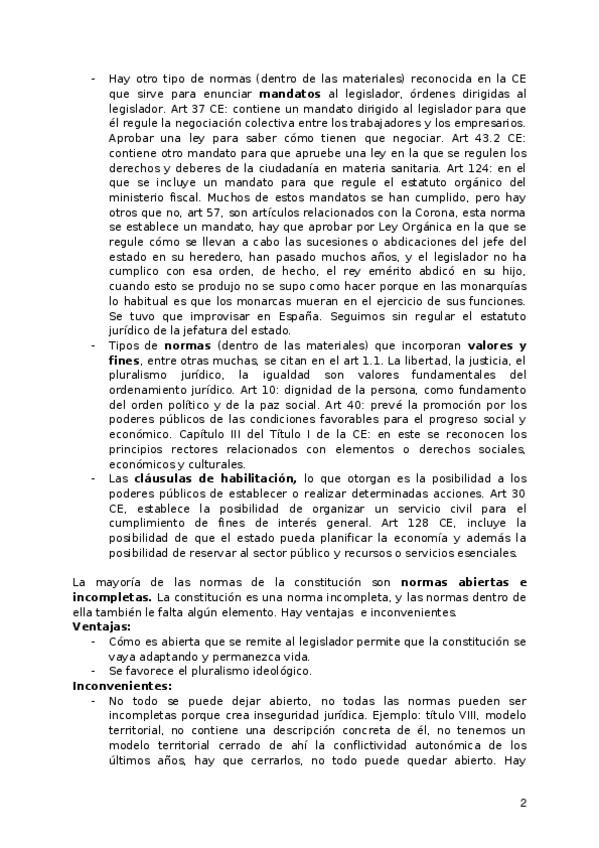 - Hay otro tipo de normas (dentro de las materiales) reconocida en la CE que sirve para enunciar **mandatos** al legislador, órdenes dirigidas al legislador. Art 37 CE: contiene un mandato dirigido al legislador para que él regule la negociación colectiva entre los trabajadores y los empresarios. Aprobar una ley para saber cómo tienen que negociar. Art 43.2 CE: contiene otro mandato para que apruebe una ley en la que se regulen los derechos y deberes de la ciudadanía en materia sanitaria. Art 124: en el que se incluye un mandato para que regule el estatuto orgánico del ministerio fiscal. Muchos de estos mandatos se han cumplido, pero hay otros que no, art 57, son artículos relacionados con la Corona, esta norma se establece un mandato, hay que aprobar por Ley Orgánica en la que se regule cómo se llevan a cabo las sucesiones o abdicaciones del jefe del estado en su heredero, han pasado muchos años, y el legislador no ha cumplico con esa orden, de hecho, el rey emérito abdicó en su hijo, cuando esto se produjo no se supo como hacer porque en las monarquías lo habitual es que los monarcas mueran en el ejercicio de sus funciones. Se tuvo que improvisar en España. Seguimos sin regular el estatuto jurídico de la jefatura del estado.
- Tipos de **normas** (dentro de las materiales) que incorporan **valores y fines**, entre otras muchas, se citan en el art 1.1. La libertad, la justicia, el pluralismo jurídico, la igualdad son valores fundamentales del ordenamiento jurídico. Art 10: dignidad de la persona, como fundamento del orden político y de la paz social. Art 40: prevé la promoción por los poderes públicos de las condiciones favorables para el progreso social y económico. Capítulo III del Título I de la CE: en este se reconocen los principios rectores relacionados con elementos o derechos sociales, económicos y culturales.
- Las **cláusulas de habilitación,** lo que otorgan es la posibilidad a los poderes públicos de establecer o realizar determinadas acciones. Art 30 CE, establece la posibilidad de organizar un servicio civil para el cumplimiento de fines de interés general. Art 128 CE, incluye la posibilidad de que el estado pueda planificar la economía y además la posibilidad de reservar al sector público y recursos o servicios esenciales.

La mayoría de las normas de la constitución son **normas abiertas e incompletas.** La constitución es una norma incompleta, y las normas dentro de ella también le falta algún elemento. Hay ventajas e inconvenientes.
**Ventajas:**
- Cómo es abierta que se remite al legislador permite que la constitución se vaya adaptando y permanezca vida.
- Se favorece el pluralismo ideológico.
**Inconvenientes:**
- No todo se puede dejar abierto, no todas las normas pueden ser incompletas porque crea inseguridad jurídica. Ejemplo: título VIII, modelo territorial, no contiene una descripción concreta de él, no tenemos un modelo territorial cerrado de ahí la conflictividad autonómica de los últimos años, hay que cerrarlos, no todo puede quedar abierto. Hay

2